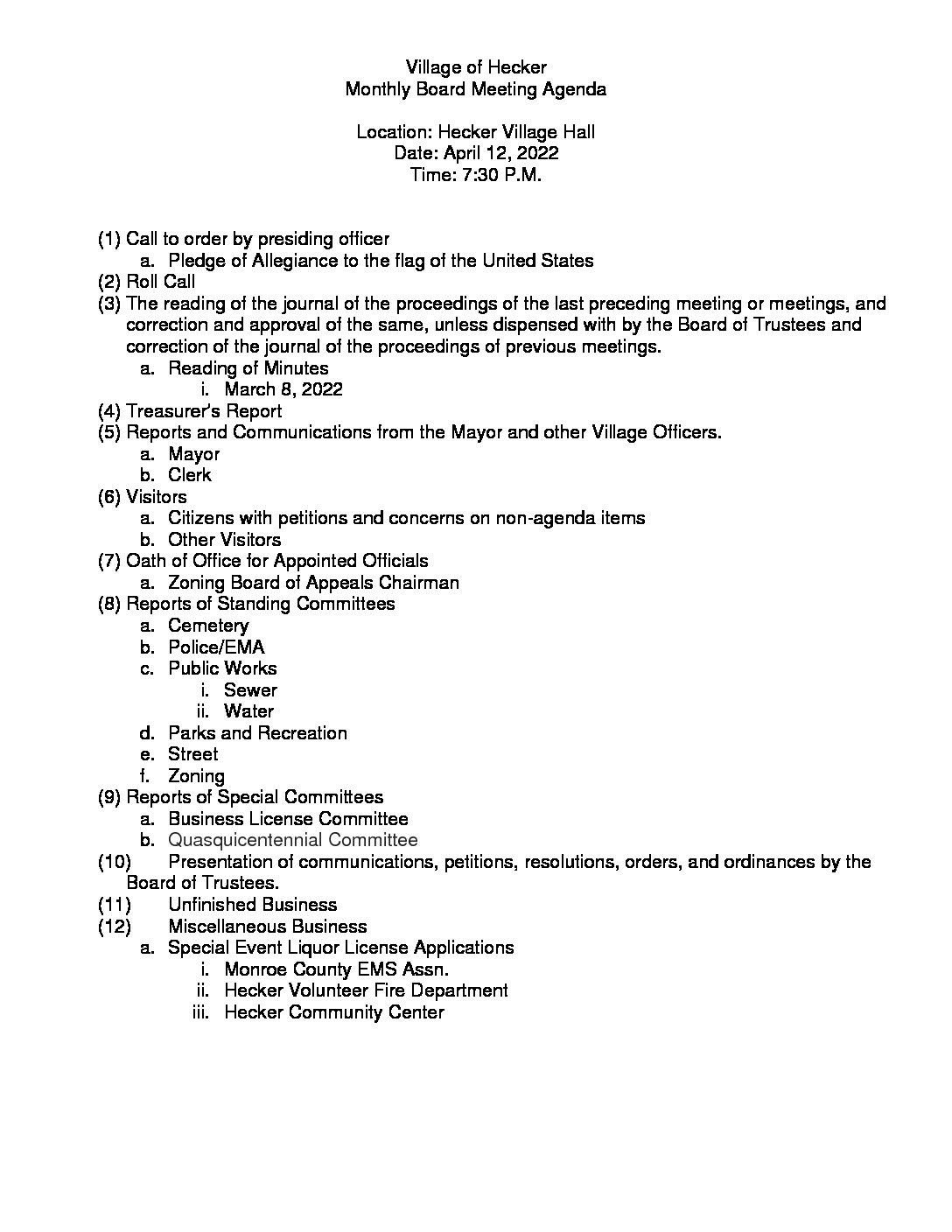 Village of Hecker
Monthly Board Meeting Agenda

Location: Hecker Village Hall
Date: April 12, 2022
Time: 7:30 P.M.

(1) Call to order by presiding officer
a. Pledge of Allegiance to the flag of the United States
(2) Roll Call
(3) The reading of the journal of the proceedings of the last preceding meeting or meetings, and correction and approval of the same, unless dispensed with by the Board of Trustees and correction of the journal of the proceedings of previous meetings.
a. Reading of Minutes
i. March 8, 2022
(4) Treasurer's Report
(5) Reports and Communications from the Mayor and other Village Officers.
a. Mayor
b. Clerk
(6) Visitors
a. Citizens with petitions and concerns on non-agenda items
b. Other Visitors
(7) Oath of Office for Appointed Officials
a. Zoning Board of Appeals Chairman
(8) Reports of Standing Committees
a. Cemetery
b. Police/EMA
c. Public Works
i. Sewer
ii. Water
d. Parks and Recreation
e. Street
f. Zoning
(9) Reports of Special Committees
a. Business License Committee
b. Quasquicentennial Committee
(10) Presentation of communications, petitions, resolutions, orders, and ordinances by the Board of Trustees.
(11) Unfinished Business
(12) Miscellaneous Business
a. Special Event Liquor License Applications
i. Monroe County EMS Assn.
ii. Hecker Volunteer Fire Department
iii. Hecker Community Center